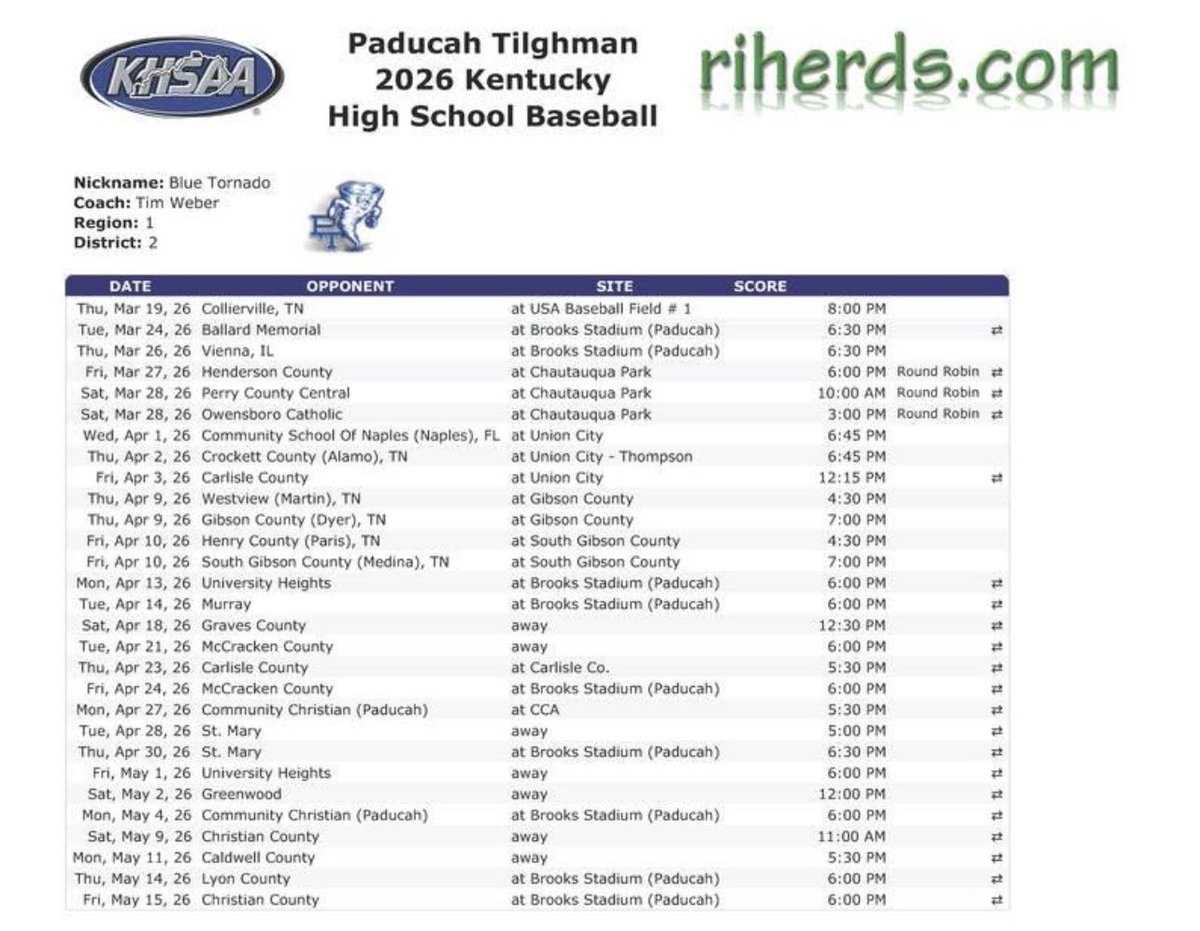 KHSAA

Paducah Tilghman
2026 Kentucky
High School Baseball

riherds.com

**Nickname:** Blue Tornado
**Coach:** Tim Weber
**Region:** 1
**District:** 2

| DATE | OPPONENT | SITE | SCORE | | |
|---|---|---|---|---|---|
| Thu, Mar 19, 26 | Collierville, TN | at USA Baseball Field # 1 | 8:00 PM | | |
| Tue, Mar 24, 26 | Ballard Memorial | at Brooks Stadium (Paducah) | 6:30 PM | | ⇄ |
| Thu, Mar 26, 26 | Vienna, IL | at Brooks Stadium (Paducah) | 6:30 PM | | |
| Fri, Mar 27, 26 | Henderson County | at Chautauqua Park | 6:00 PM | Round Robin | ⇄ |
| Sat, Mar 28, 26 | Perry County Central | at Chautauqua Park | 10:00 AM | Round Robin | ⇄ |
| Sat, Mar 28, 26 | Owensboro Catholic | at Chautauqua Park | 3:00 PM | Round Robin | ⇄ |
| Wed, Apr 1, 26 | Community School Of Naples (Naples), FL | at Union City | 6:45 PM | | |
| Thu, Apr 2, 26 | Crockett County (Alamo), TN | at Union City - Thompson | 6:45 PM | | |
| Fri, Apr 3, 26 | Carlisle County | at Union City | 12:15 PM | | ⇄ |
| Thu, Apr 9, 26 | Westview (Martin), TN | at Gibson County | 4:30 PM | | |
| Thu, Apr 9, 26 | Gibson County (Dyer), TN | at Gibson County | 7:00 PM | | |
| Fri, Apr 10, 26 | Henry County (Paris), TN | at South Gibson County | 4:30 PM | | |
| Fri, Apr 10, 26 | South Gibson County (Medina), TN | at South Gibson County | 7:00 PM | | |
| Mon, Apr 13, 26 | University Heights | at Brooks Stadium (Paducah) | 6:00 PM | | ⇄ |
| Tue, Apr 14, 26 | Murray | at Brooks Stadium (Paducah) | 6:00 PM | | ⇄ |
| Sat, Apr 18, 26 | Graves County | away | 12:30 PM | | ⇄ |
| Tue, Apr 21, 26 | McCracken County | away | 6:00 PM | | ⇄ |
| Thu, Apr 23, 26 | Carlisle County | at Carlisle Co. | 5:30 PM | | ⇄ |
| Fri, Apr 24, 26 | McCracken County | at Brooks Stadium (Paducah) | 6:00 PM | | ⇄ |
| Mon, Apr 27, 26 | Community Christian (Paducah) | at CCA | 5:30 PM | | ⇄ |
| Tue, Apr 28, 26 | St. Mary | away | 5:00 PM | | ⇄ |
| Thu, Apr 30, 26 | St. Mary | at Brooks Stadium (Paducah) | 6:30 PM | | ⇄ |
| Fri, May 1, 26 | University Heights | away | 6:00 PM | | ⇄ |
| Sat, May 2, 26 | Greenwood | away | 12:00 PM | | ⇄ |
| Mon, May 4, 26 | Community Christian (Paducah) | at Brooks Stadium (Paducah) | 6:00 PM | | ⇄ |
| Sat, May 9, 26 | Christian County | away | 11:00 AM | | ⇄ |
| Mon, May 11, 26 | Caldwell County | away | 5:30 PM | | ⇄ |
| Thu, May 14, 26 | Lyon County | at Brooks Stadium (Paducah) | 6:00 PM | | ⇄ |
| Fri, May 15, 26 | Christian County | at Brooks Stadium (Paducah) | 6:00 PM | | ⇄ |